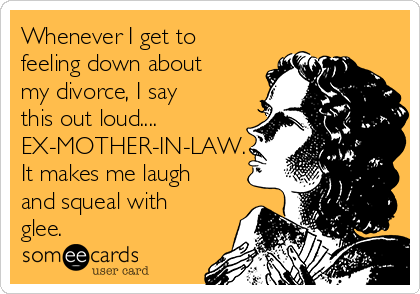 Whenever I get to feeling down about my divorce, I say this out loud.... EX-MOTHER-IN-LAW. It makes me laugh and squeal with glee.

someecards
user card